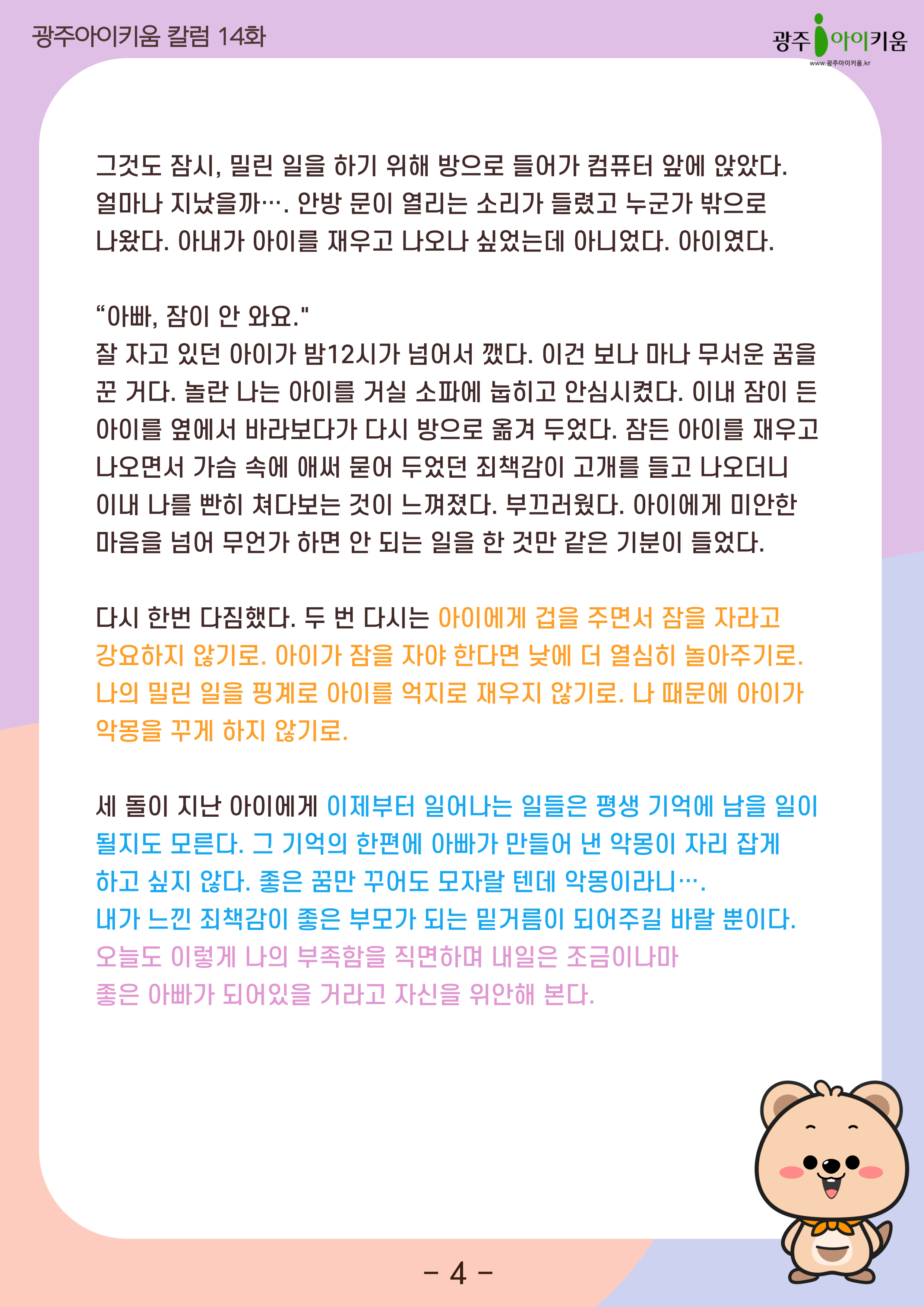 광주아이키움 칼럼 14화

광주 아이키움
www.광주아이키움.kr

그것도 잠시, 밀린 일을 하기 위해 방으로 들어가 컴퓨터 앞에 앉았다. 얼마나 지났을까…. 안방 문이 열리는 소리가 들렸고 누군가 밖으로 나왔다. 아내가 아이를 재우고 나오나 싶었는데 아니었다. 아이였다.

“아빠, 잠이 안 와요."
잘 자고 있던 아이가 밤12시가 넘어서 깼다. 이건 보나 마나 무서운 꿈을 꾼 거다. 놀란 나는 아이를 거실 소파에 눕히고 안심시켰다. 이내 잠이 든 아이를 옆에서 바라보다가 다시 방으로 옮겨 두었다. 잠든 아이를 재우고 나오면서 가슴 속에 애써 묻어 두었던 죄책감이 고개를 들고 나오더니 이내 나를 빤히 쳐다보는 것이 느껴졌다. 부끄러웠다. 아이에게 미안한 마음을 넘어 무언가 하면 안 되는 일을 한 것만 같은 기분이 들었다.

다시 한번 다짐했다. 두 번 다시는 아이에게 겁을 주면서 잠을 자라고 강요하지 않기로. 아이가 잠을 자야 한다면 낮에 더 열심히 놀아주기로. 나의 밀린 일을 핑계로 아이를 억지로 재우지 않기로. 나 때문에 아이가 악몽을 꾸게 하지 않기로.

세 돌이 지난 아이에게 이제부터 일어나는 일들은 평생 기억에 남을 일이 될지도 모른다. 그 기억의 한편에 아빠가 만들어 낸 악몽이 자리 잡게 하고 싶지 않다. 좋은 꿈만 꾸어도 모자랄 텐데 악몽이라니….
내가 느낀 죄책감이 좋은 부모가 되는 밑거름이 되어주길 바랄 뿐이다.
오늘도 이렇게 나의 부족함을 직면하며 내일은 조금이나마 좋은 아빠가 되어있을 거라고 자신을 위안해 본다.

- 4 -